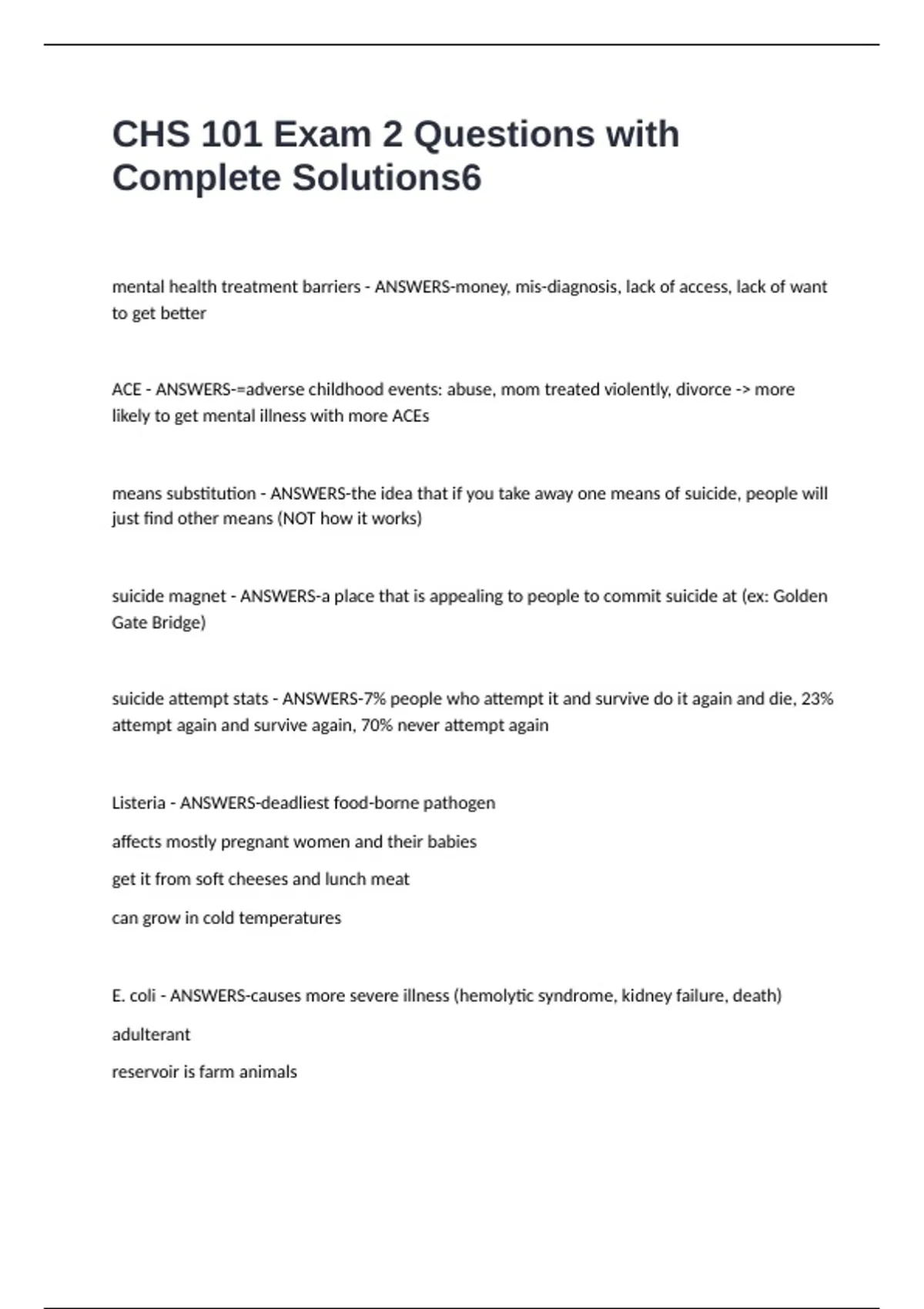 CHS 101 Exam 2 Questions with Complete Solutions6

mental health treatment barriers - ANSWERS-money, mis-diagnosis, lack of access, lack of want to get better

ACE - ANSWERS-=adverse childhood events: abuse, mom treated violently, divorce -> more likely to get mental illness with more ACEs

means substitution - ANSWERS-the idea that if you take away one means of suicide, people will just find other means (NOT how it works)

suicide magnet - ANSWERS-a place that is appealing to people to commit suicide at (ex: Golden Gate Bridge)

suicide attempt stats - ANSWERS-7% people who attempt it and survive do it again and die, 23% attempt again and survive again, 70% never attempt again

Listeria - ANSWERS-deadliest food-borne pathogen

affects mostly pregnant women and their babies

get it from soft cheeses and lunch meat

can grow in cold temperatures

E. coli - ANSWERS-causes more severe illness (hemolytic syndrome, kidney failure, death)

adulterant

reservoir is farm animals